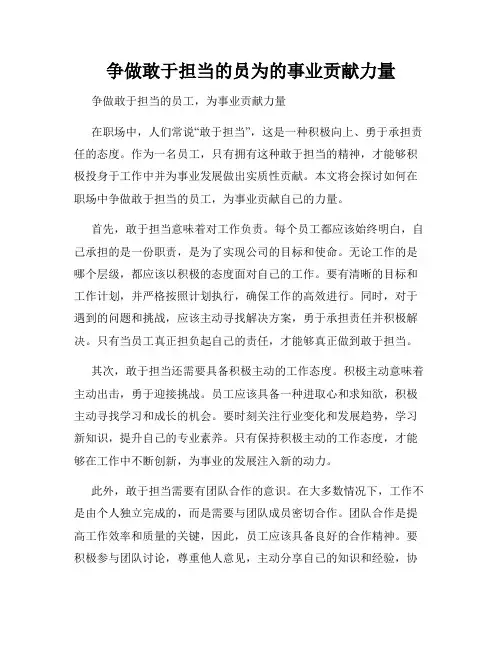 争做敢于担当的员为的事业贡献力量

争做敢于担当的员工，为事业贡献力量

在职场中，人们常说“敢于担当”，这是一种积极向上、勇于承担责任的态度。作为一名员工，只有拥有这种敢于担当的精神，才能够积极投身于工作中并为事业发展做出实质性贡献。本文将会探讨如何在职场中争做敢于担当的员工，为事业贡献自己的力量。

首先，敢于担当意味着对工作负责。每个员工都应该始终明白，自己承担的是一份职责，是为了实现公司的目标和使命。无论工作的是哪个层级，都应该以积极的态度面对自己的工作。要有清晰的目标和工作计划，并严格按照计划执行，确保工作的高效进行。同时，对于遇到的问题和挑战，应该主动寻找解决方案，勇于承担责任并积极解决。只有当员工真正担负起自己的责任，才能够真正做到敢于担当。

其次，敢于担当还需要具备积极主动的工作态度。积极主动意味着主动出击，勇于迎接挑战。员工应该具备一种进取心和求知欲，积极主动寻找学习和成长的机会。要时刻关注行业变化和发展趋势，学习新知识，提升自己的专业素养。只有保持积极主动的工作态度，才能够在工作中不断创新，为事业的发展注入新的动力。

此外，敢于担当需要有团队合作的意识。在大多数情况下，工作不是由个人独立完成的，而是需要与团队成员密切合作。团队合作是提高工作效率和质量的关键，因此，员工应该具备良好的合作精神。要积极参与团队讨论，尊重他人意见，主动分享自己的知识和经验，协